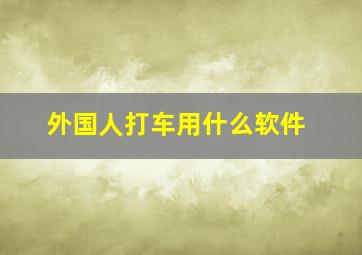 外国人打车用什么软件